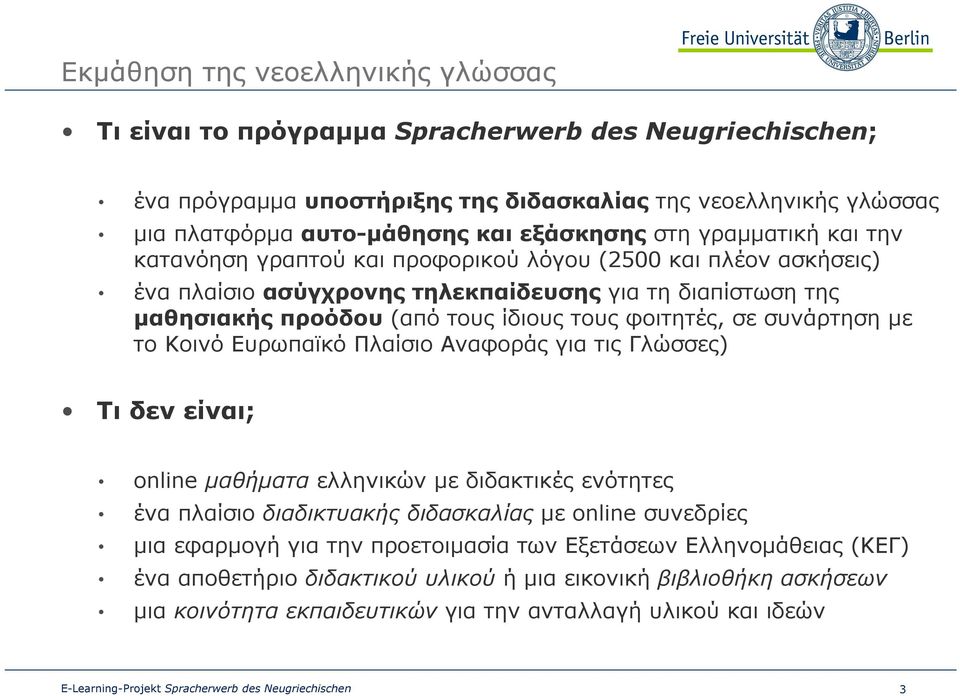 Freie Universität Berlin

Εκμάθηση της νεοελληνικής γλώσσας

• Τι είναι το πρόγραμμα Spracherwerb des Neugriechischen;

• ένα πρόγραμμα υποστήριξης της διδασκαλίας της νεοελληνικής γλώσσας
• μια πλατφόρμα αυτο-μάθησης και εξάσκησης στη γραμματική και την κατανόηση γραπτού και προφορικού λόγου (2500 και πλέον ασκήσεις)
• ένα πλαίσιο ασύγχρονης τηλεκπαίδευσης για τη διαπίστωση της μαθησιακής προόδου (από τους ίδιους τους φοιτητές, σε συνάρτηση με το Κοινό Ευρωπαϊκό Πλαίσιο Αναφοράς για τις Γλώσσες)

• Τι δεν είναι;

• online μαθήματα ελληνικών με διδακτικές ενότητες
• ένα πλαίσιο διαδικτυακής διδασκαλίας με online συνεδρίες
• μια εφαρμογή για την προετοιμασία των Εξετάσεων Ελληνομάθειας (ΚΕΓ)
• ένα αποθετήριο διδακτικού υλικού ή μια εικονική βιβλιοθήκη ασκήσεων
• μια κοινότητα εκπαιδευτικών για την ανταλλαγή υλικού και ιδεών

E-Learning-Projekt Spracherwerb des Neugriechischen

3